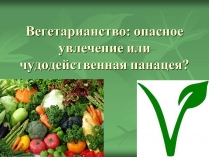 Вегетарианство: опасное увлечение или чудодейственная панацея?